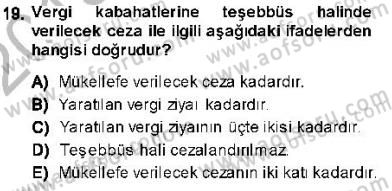 19. Vergi kabahatlerine teşebbüs halinde verilecek ceza ile ilgili aşağıdaki ifadelerden hangisi doğrudur?

A) Mükellefe verilecek ceza kadardır.
B) Yaratılan vergi ziyaı kadardır.
C) Yaratılan vergi ziyaının üçte ikisi kadardır.
D) Teşebbüs hali cezalandırılmaz.
E) Mükellefe verilecek cezanın iki katı kadardır.

www.aofsoru.com